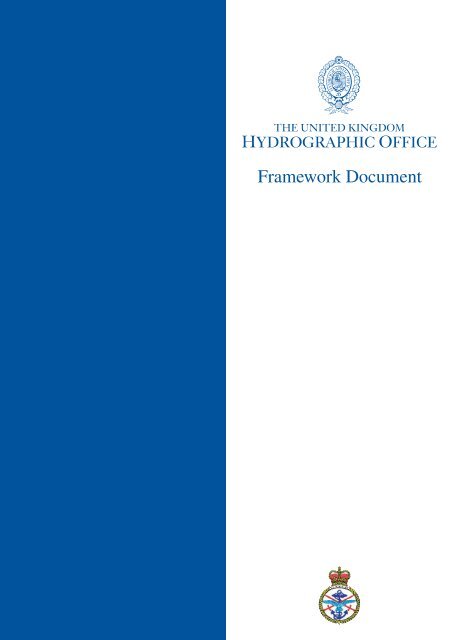 THE UNITED KINGDOM
HYDROGRAPHIC OFFICE

Framework Document